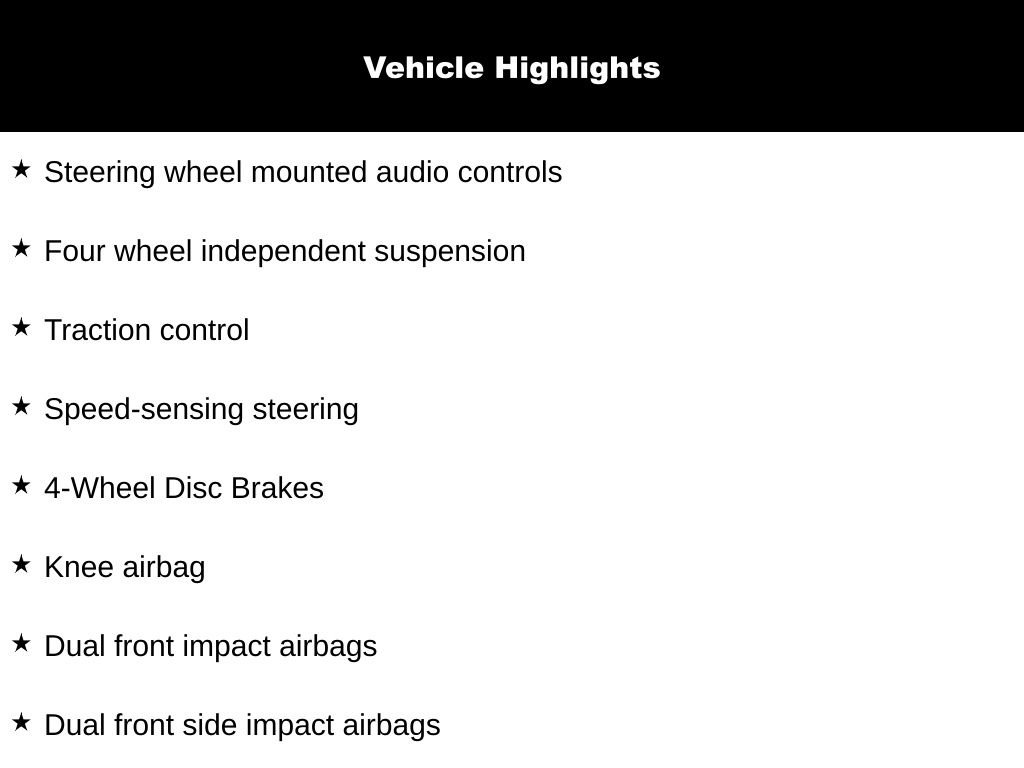 Vehicle Highlights

★ Steering wheel mounted audio controls

★ Four wheel independent suspension

★ Traction control

★ Speed-sensing steering

★ 4-Wheel Disc Brakes

★ Knee airbag

★ Dual front impact airbags

★ Dual front side impact airbags